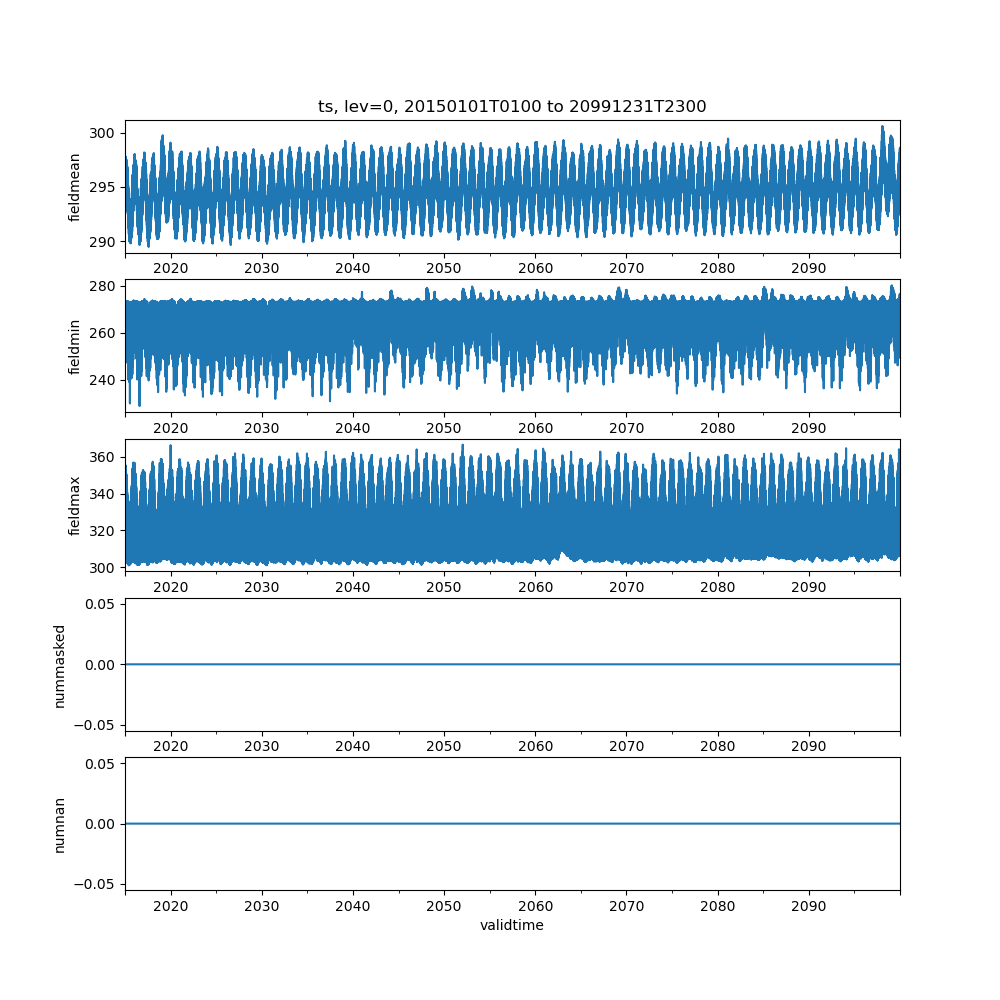 ts, lev=0, 20150101T0100 to 20991231T2300

fieldmean
300
295
290
2020 2030 2040 2050 2060 2070 2080 2090

fieldmin
280
260
240
2020 2030 2040 2050 2060 2070 2080 2090

fieldmax
360
340
320
300
2020 2030 2040 2050 2060 2070 2080 2090

nummasked
0.05
0.00
−0.05
2020 2030 2040 2050 2060 2070 2080 2090

numnan
0.05
0.00
−0.05
2020 2030 2040 2050 2060 2070 2080 2090
validtime